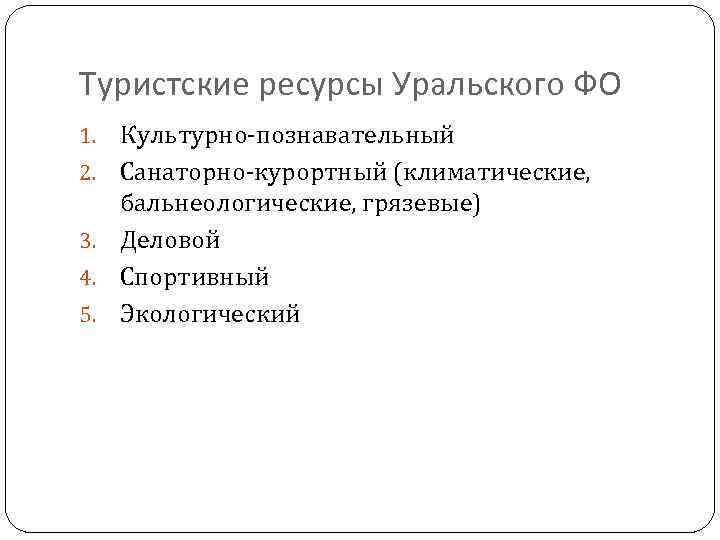 Туристские ресурсы Уральского ФО

1. Культурно-познавательный
2. Санаторно-курортный (климатические, бальнеологические, грязевые)
3. Деловой
4. Спортивный
5. Экологический